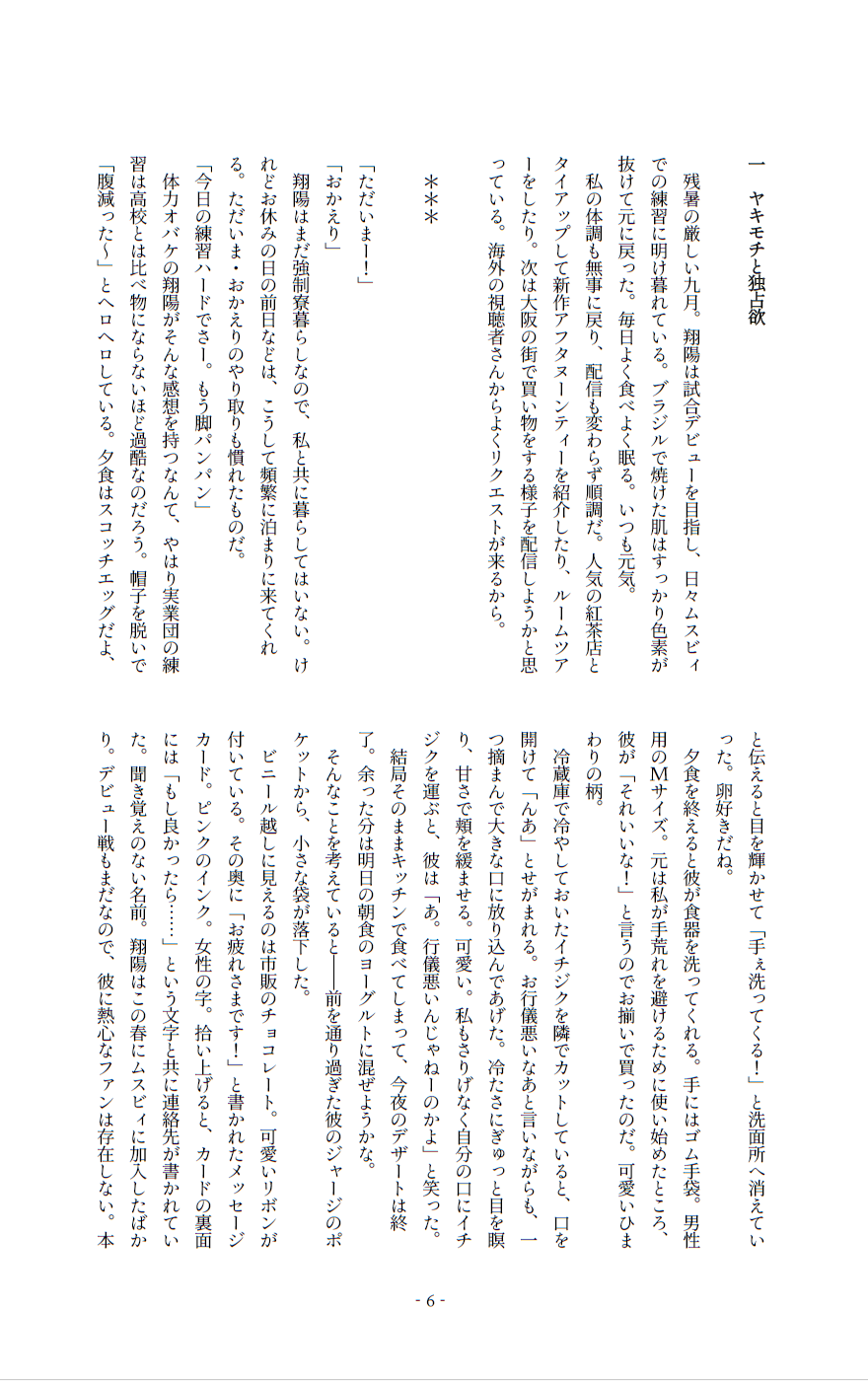 一　ヤキモチと独占欲

残暑の厳しい九月。翔陽は試合デビューを目指し、日々ムスビィでの練習に明け暮れている。ブラジルで焼けた肌はすっかり色素が抜けて元に戻った。毎日よく食べよく眠る。いつも元気。

私の体調も無事に戻り、配信も変わらず順調だ。人気の紅茶店とタイアップして新作アフタヌーンティーを紹介したり、ルームツアーをしたり。次は大阪の街で買い物をする様子を配信しようかと思っている。海外の視聴者さんからよくリクエストが来るから。

＊＊＊

「ただいまー！」

「おかえり」

翔陽はまだ強制寮暮らしなので、私と共に暮らしてはいない。けれどお休みの日の前日などは、こうして頻繁に泊まりに来てくれる。ただいま・おかえりのやり取りも慣れたものだ。

「今日の練習ハードでさー。もう脚パンパン」

体力オバケの翔陽がそんな感想を持つなんて、やはり実業団の練習は高校とは比べ物にならないほど過酷なのだろう。帽子を脱いで「腹減った～」とヘロヘロしている。夕食はスコッチエッグだよ、と伝えると目を輝かせて「手ぇ洗ってくる！」と洗面所へ消えていった。卵好きだね。

夕食を終えると彼が食器を洗ってくれる。手にはゴム手袋。男性用のMサイズ。元は私が手荒れを避けるために使い始めたところ、彼が「それいいな！」と言うのでお揃いで買ったのだ。可愛いひまわりの柄。

冷蔵庫で冷やしておいたイチジクを隣でカットしていると、口を開けて「んあ」とせがまれる。お行儀悪いなあと言いながらも、一つ摘まんで大きな口に放り込んであげた。冷たさにぎゅっと目を瞑り、甘さで頬を緩ませる。可愛い。私もさりげなく自分の口にイチジクを運ぶと、彼は「あ。行儀悪いんじゃねーのかよ」と笑った。

結局そのままキッチンで食べてしまって、今夜のデザートは終了。余った分は明日の朝食のヨーグルトに混ぜようかな。

そんなことを考えていると――前を通り過ぎた彼のジャージのポケットから、小さな袋が落下した。

ビニール越しに見えるのは市販のチョコレート。可愛いリボンが付いている。その奥に「お疲れさまです！」と書かれたメッセージカード。ピンクのインク。女性の字。拾い上げると、カードの裏面には「もし良かったら……」という文字と共に連絡先が書かれていた。聞き覚えのない名前。翔陽はこの春にムスビィに加入したばかり。デビュー戦もまだなので、彼に熱心なファンは存在しない。本

- 6 -